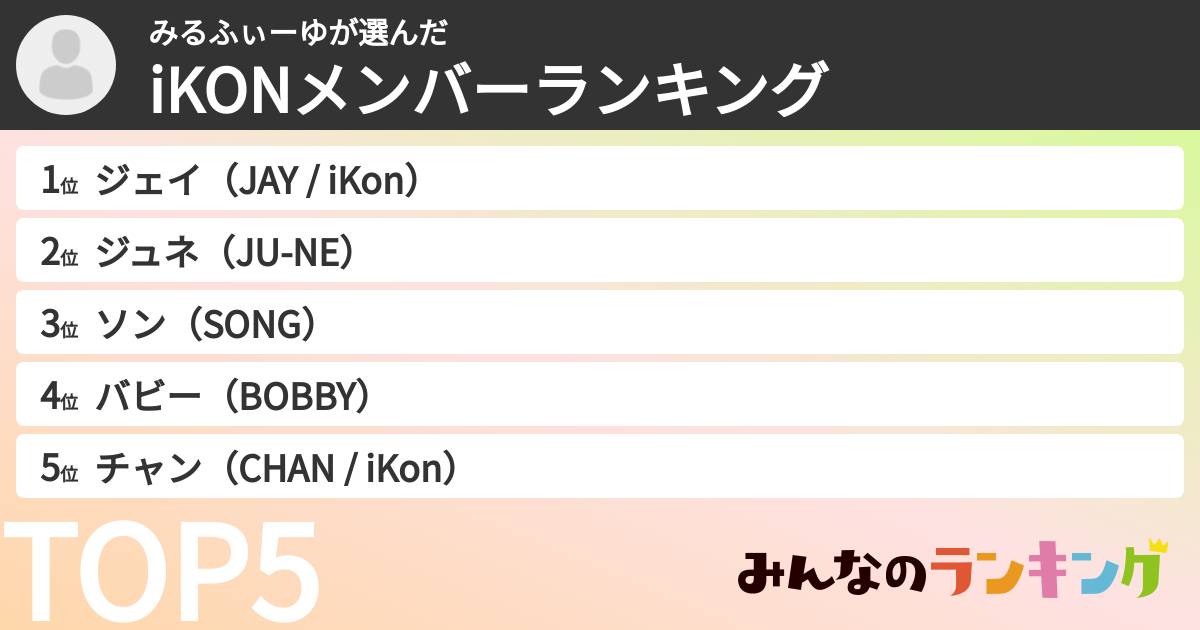 みるふぃーゆが選んだ
iKONメンバーランキング

1位 ジェイ（JAY / iKon）
2位 ジュネ（JU-NE）
3位 ソン（SONG）
4位 バビー（BOBBY）
5位 チャン（CHAN / iKon）

TOP5

みんなのランキング